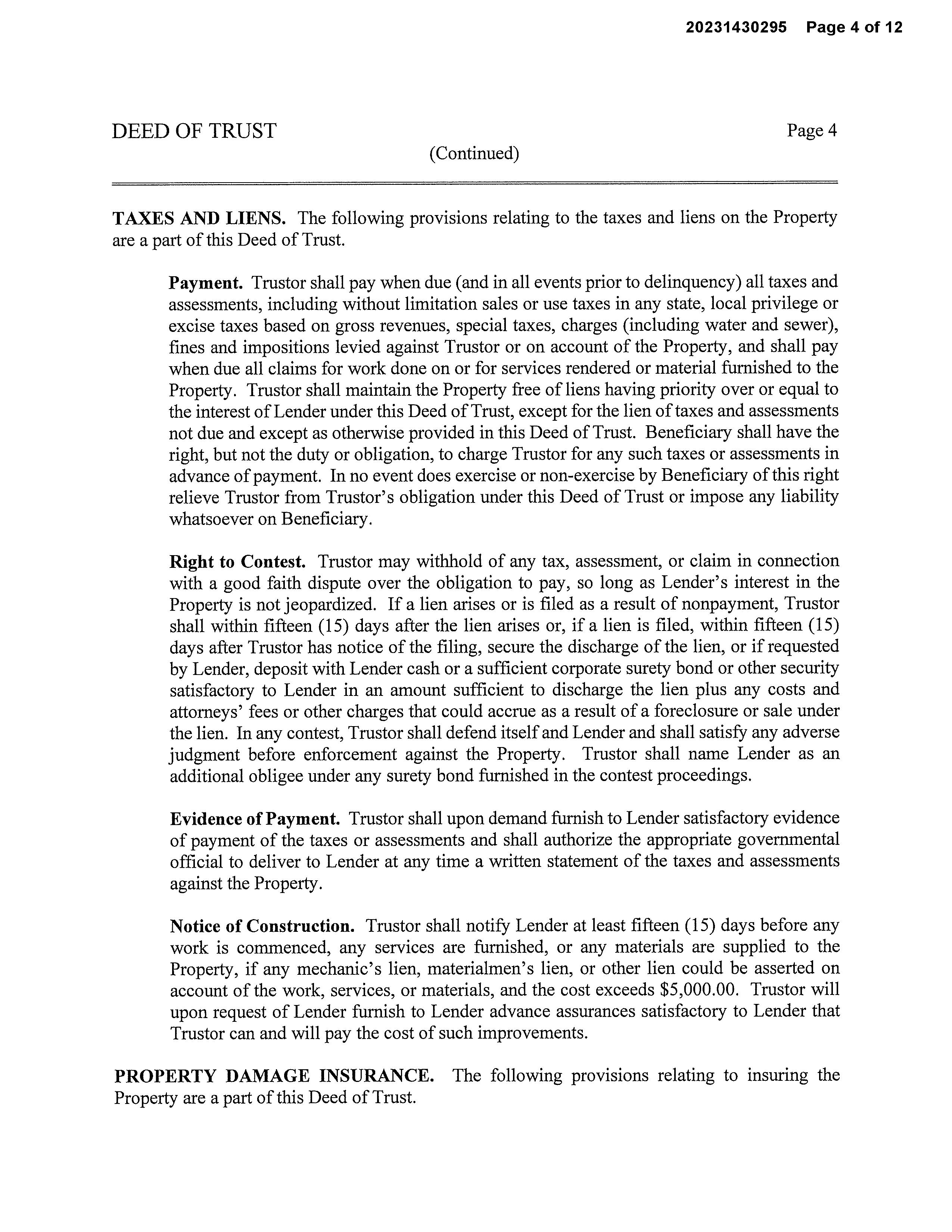 20231430295 Page 4 of 12

DEED OF TRUST Page 4
(Continued)

TAXES AND LIENS. The following provisions relating to the taxes and liens on the Property are a part of this Deed of Trust.

Payment. Trustor shall pay when due (and in all events prior to delinquency) all taxes and assessments, including without limitation sales or use taxes in any state, local privilege or excise taxes based on gross revenues, special taxes, charges (including water and sewer), fines and impositions levied against Trustor or on account of the Property, and shall pay when due all claims for work done on or for services rendered or material furnished to the Property. Trustor shall maintain the Property free of liens having priority over or equal to the interest of Lender under this Deed of Trust, except for the lien of taxes and assessments not due and except as otherwise provided in this Deed of Trust. Beneficiary shall have the right, but not the duty or obligation, to charge Trustor for any such taxes or assessments in advance of payment. In no event does exercise or non-exercise by Beneficiary of this right relieve Trustor from Trustor's obligation under this Deed of Trust or impose any liability whatsoever on Beneficiary.

Right to Contest. Trustor may withhold of any tax, assessment, or claim in connection with a good faith dispute over the obligation to pay, so long as Lender's interest in the Property is not jeopardized. If a lien arises or is filed as a result of nonpayment, Trustor shall within fifteen (15) days after the lien arises or, if a lien is filed, within fifteen (15) days after Trustor has notice of the filing, secure the discharge of the lien, or if requested by Lender, deposit with Lender cash or a sufficient corporate surety bond or other security satisfactory to Lender in an amount sufficient to discharge the lien plus any costs and attorneys' fees or other charges that could accrue as a result of a foreclosure or sale under the lien. In any contest, Trustor shall defend itself and Lender and shall satisfy any adverse judgment before enforcement against the Property. Trustor shall name Lender as an additional obligee under any surety bond furnished in the contest proceedings.

Evidence of Payment. Trustor shall upon demand furnish to Lender satisfactory evidence of payment of the taxes or assessments and shall authorize the appropriate governmental official to deliver to Lender at any time a written statement of the taxes and assessments against the Property.

Notice of Construction. Trustor shall notify Lender at least fifteen (15) days before any work is commenced, any services are furnished, or any materials are supplied to the Property, if any mechanic's lien, materialmen's lien, or other lien could be asserted on account of the work, services, or materials, and the cost exceeds $5,000.00. Trustor will upon request of Lender furnish to Lender advance assurances satisfactory to Lender that Trustor can and will pay the cost of such improvements.

PROPERTY DAMAGE INSURANCE. The following provisions relating to insuring the Property are a part of this Deed of Trust.